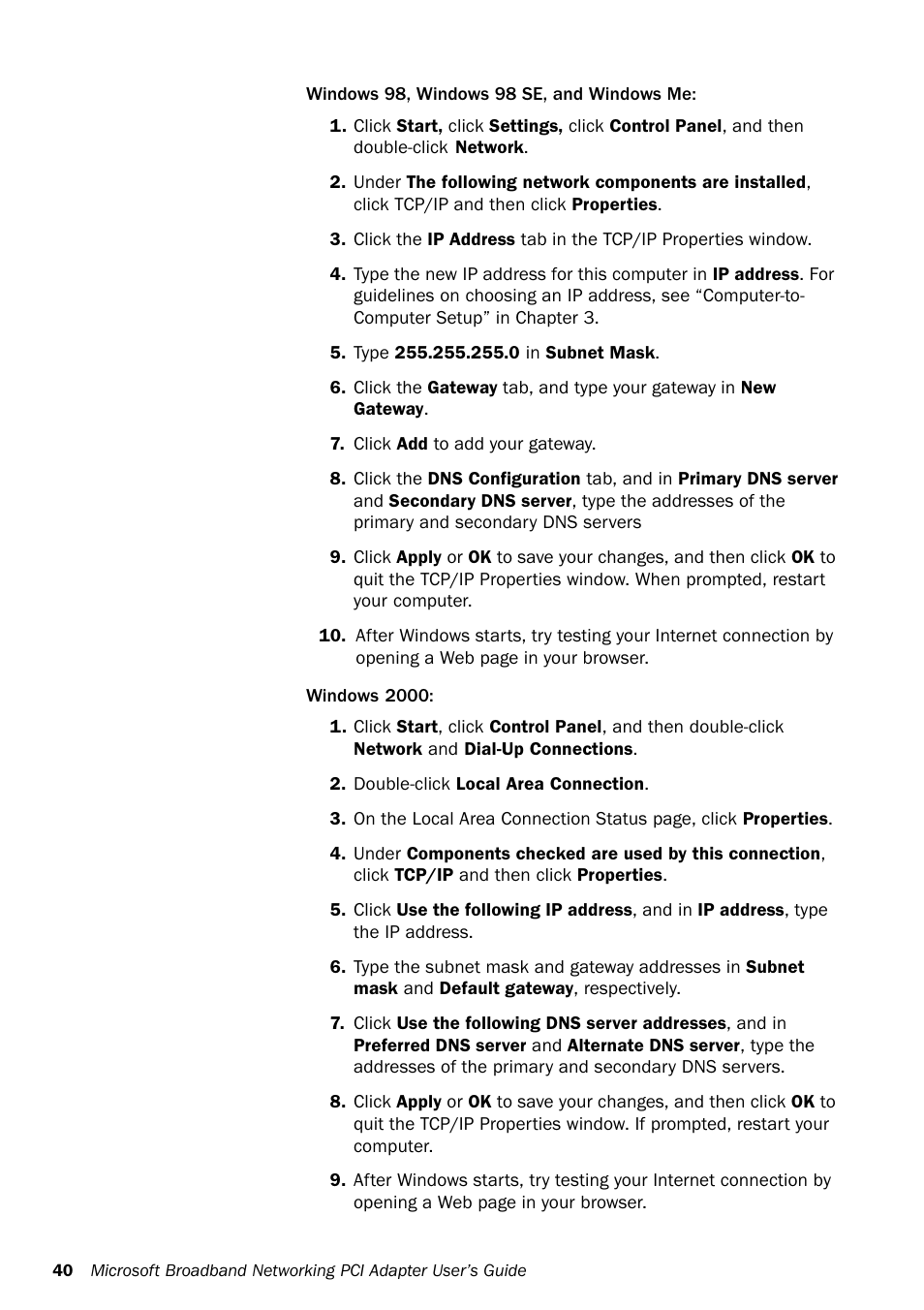 Windows 98, Windows 98 SE, and Windows Me:

1. Click Start, click Settings, click Control Panel, and then double-click Network.

2. Under The following network components are installed, click TCP/IP and then click Properties.

3. Click the IP Address tab in the TCP/IP Properties window.

4. Type the new IP address for this computer in IP address. For guidelines on choosing an IP address, see “Computer-to-Computer Setup” in Chapter 3.

5. Type 255.255.255.0 in Subnet Mask.

6. Click the Gateway tab, and type your gateway in New Gateway.

7. Click Add to add your gateway.

8. Click the DNS Configuration tab, and in Primary DNS server and Secondary DNS server, type the addresses of the primary and secondary DNS servers

9. Click Apply or OK to save your changes, and then click OK to quit the TCP/IP Properties window. When prompted, restart your computer.

10. After Windows starts, try testing your Internet connection by opening a Web page in your browser.

Windows 2000:

1. Click Start, click Control Panel, and then double-click Network and Dial-Up Connections.

2. Double-click Local Area Connection.

3. On the Local Area Connection Status page, click Properties.

4. Under Components checked are used by this connection, click TCP/IP and then click Properties.

5. Click Use the following IP address, and in IP address, type the IP address.

6. Type the subnet mask and gateway addresses in Subnet mask and Default gateway, respectively.

7. Click Use the following DNS server addresses, and in Preferred DNS server and Alternate DNS server, type the addresses of the primary and secondary DNS servers.

8. Click Apply or OK to save your changes, and then click OK to quit the TCP/IP Properties window. If prompted, restart your computer.

9. After Windows starts, try testing your Internet connection by opening a Web page in your browser.

40 Microsoft Broadband Networking PCI Adapter User’s Guide